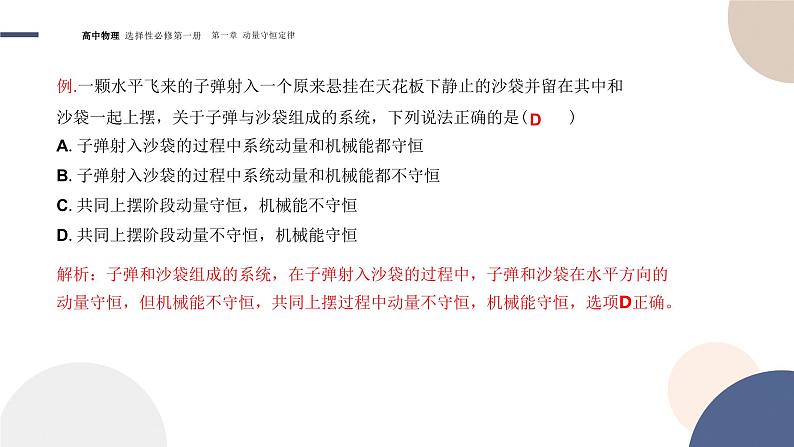 高中物理 选择性必修第一册 第一章 动量守恒定律

例.一颗水平飞来的子弹射入一个原来悬挂在天花板下静止的沙袋并留在其中和沙袋一起上摆，关于子弹与沙袋组成的系统，下列说法正确的是（D ）

A.子弹射入沙袋的过程中系统动量和机械能都守恒

B.子弹射入沙袋的过程中系统动量和机械能都不守恒

C.共同上摆阶段动量守恒，机械能不守恒

D.共同上摆阶段动量不守恒，机械能守恒

解析：子弹和沙袋组成的系统，在子弹射入沙袋的过程中，子弹和沙袋在水平方向的动量守恒，但机械能不守恒，共同上摆过程中动量不守恒，机械能守恒，选项D正确。